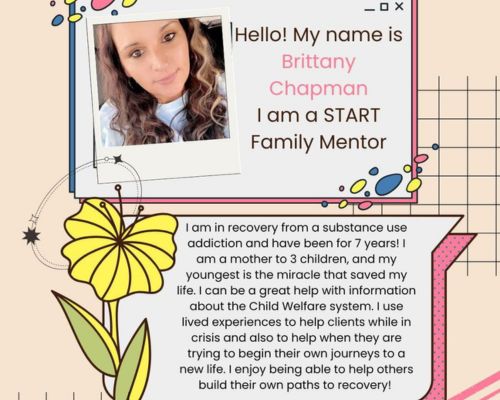 Hello! My name is Brittany Chapman I am a START Family Mentor

I am in recovery from a substance use addiction and have been for 7 years! I am a mother to 3 children, and my youngest is the miracle that saved my life. I can be a great help with information about the Child Welfare system. I use lived experiences to help clients while in crisis and also to help when they are trying to begin their own journeys to a new life. I enjoy being able to help others build their own paths to recovery!